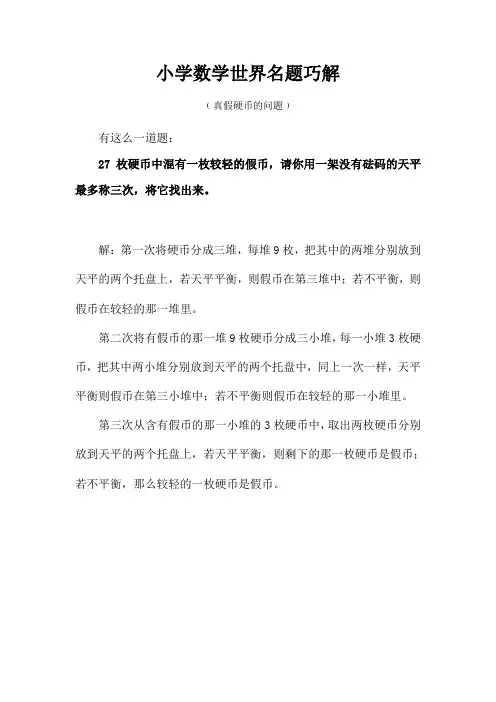 小学数学世界名题巧解

（真假硬币的问题）

有这么一道题：

27 枚硬币中混有一枚较轻的假币，请你用一架没有砝码的天平最多称三次，将它找出来。

解：第一次将硬币分成三堆，每堆 9 枚，把其中的两堆分别放到天平的两个托盘上，若天平平衡，则假币在第三堆中；若不平衡，则假币在较轻的那一堆里。

第二次将有假币的那一堆 9 枚硬币分成三小堆，每一小堆 3 枚硬币，把其中两小堆分别放到天平的两个托盘中，同上一次一样，天平平衡则假币在第三小堆中；若不平衡则假币在较轻的那一小堆里。

第三次从含有假币的那一小堆的 3 枚硬币中，取出两枚硬币分别放到天平的两个托盘上，若天平平衡，则剩下的那一枚硬币是假币；若不平衡，那么较轻的一枚硬币是假币。